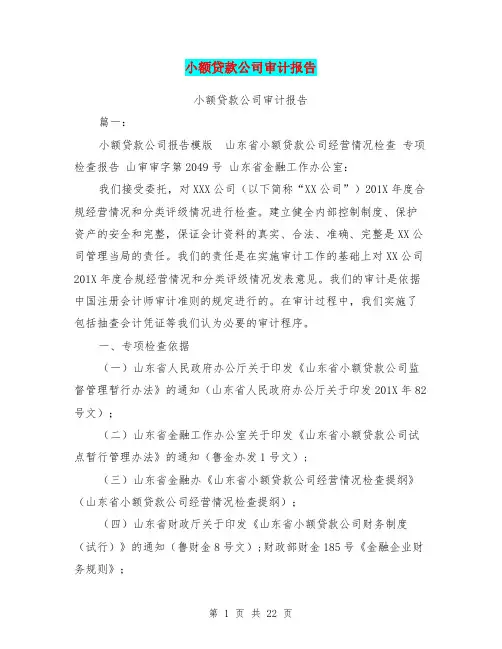 小额贷款公司审计报告

小额贷款公司审计报告

篇一：

小额贷款公司报告模版 山东省小额贷款公司经营情况检查 专项检查报告 山审审字第2049号 山东省金融工作办公室：

我们接受委托，对XXX公司（以下简称“XX公司”）201X年度合规经营情况和分类评级情况进行检查。建立健全内部控制制度、保护资产的安全和完整，保证会计资料的真实、合法、准确、完整是XX公司管理当局的责任。我们的责任是在实施审计工作的基础上对XX公司201X年度合规经营情况和分类评级情况发表意见。我们的审计是依据中国注册会计师审计准则的规定进行的。在审计过程中，我们实施了包括抽查会计凭证等我们认为必要的审计程序。

一、专项检查依据

（一）山东省人民政府办公厅关于印发《山东省小额贷款公司监督管理暂行办法》的通知（山东省人民政府办公厅关于印发201X年82号文）；

（二）山东省金融工作办公室关于印发《山东省小额贷款公司试点暂行管理办法》的通知（鲁金办发1号文）；

（三）山东省金融办《山东省小额贷款公司经营情况检查提纲》（山东省小额贷款公司经营情况检查提纲）；

（四）山东省财政厅关于印发《山东省小额贷款公司财务制度（试行）》的通知（鲁财金8号文）；财政部财金185号《金融企业财务规则》；

第 1 页 共 22 页